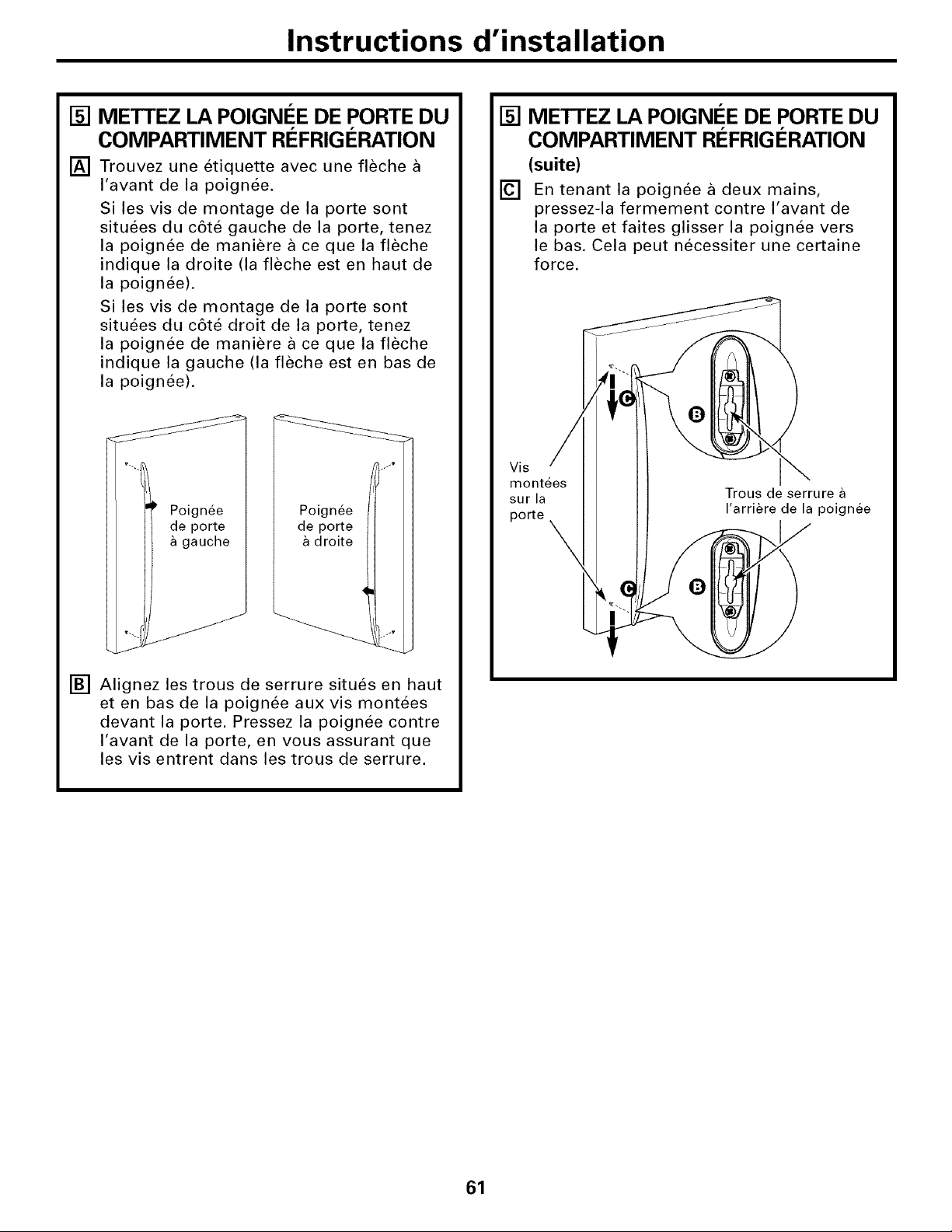 Instructions d'installation

5 METTEZ LA POIGNÉE DE PORTE DU COMPARTIMENT RÉFRIGÉRATION

A Trouvez une étiquette avec une flèche à l'avant de la poignée.

Si les vis de montage de la porte sont situées du côté gauche de la porte, tenez la poignée de manière à ce que la flèche indique la droite (la flèche est en haut de la poignée).

Si les vis de montage de la porte sont situées du côté droit de la porte, tenez la poignée de manière à ce que la flèche indique la gauche (la flèche est en bas de la poignée).

Poignée de porte à gauche

Poignée de porte à droite

B Alignez les trous de serrure situés en haut et en bas de la poignée aux vis montées devant la porte. Pressez la poignée contre l'avant de la porte, en vous assurant que les vis entrent dans les trous de serrure.

5 METTEZ LA POIGNÉE DE PORTE DU COMPARTIMENT RÉFRIGÉRATION (suite)

C En tenant la poignée à deux mains, pressez-la fermement contre l'avant de la porte et faites glisser la poignée vers le bas. Cela peut nécessiter une certaine force.

C

B

Vis montées sur la porte

Trous de serrure à l'arrière de la poignée

C

B

61